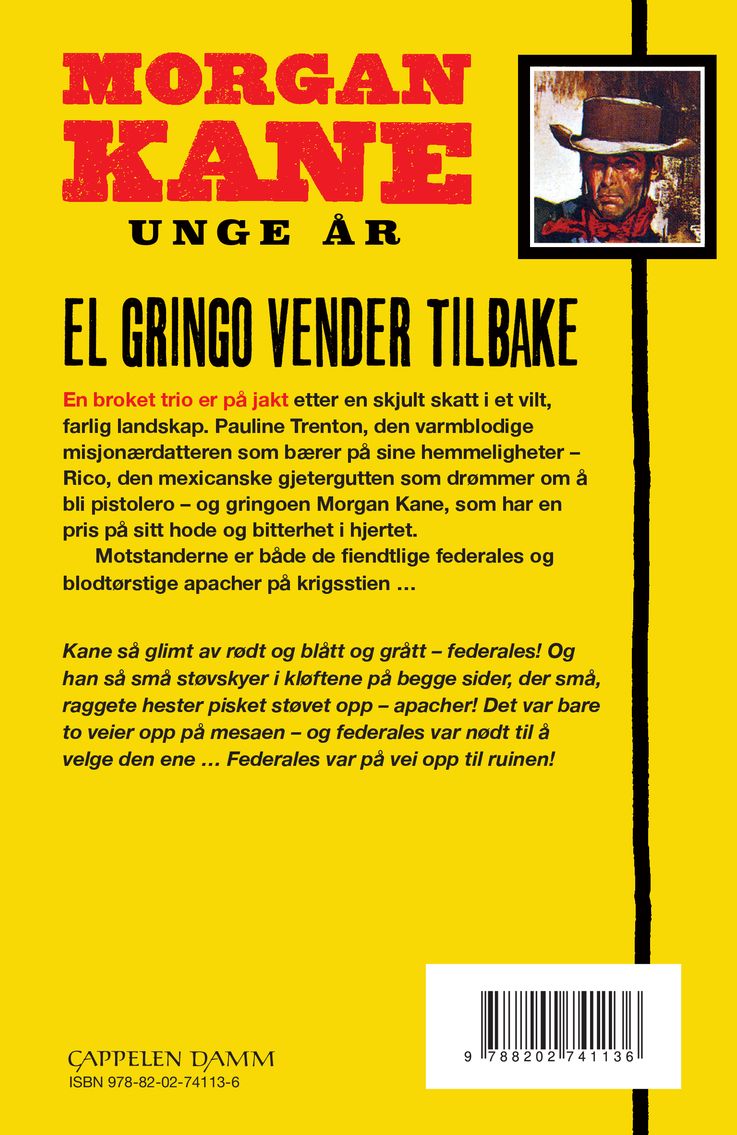 MORGAN KANE
UNGE ÅR

EL GRINGO VENDER TILBAKE

En broket trio er på jakt etter en skjult skatt i et vilt, farlig landskap. Pauline Trenton, den varmblodige misjonærdatteren som bærer på sine hemmeligheter – Rico, den mexicanske gjetergutten som drømmer om å bli pistolero – og gringoen Morgan Kane, som har en pris på sitt hode og bitterhet i hjertet.

Motstanderne er både de fiendtlige federales og blodtørstige apacher på krigsstien …

Kane så glimt av rødt og blått og grått – federales! Og han så små støvskyer i kløftene på begge sider, der små, raggete hester pisket støvet opp – apacher! Det var bare to veier opp på mesaen – og federales var nødt til å velge den ene … Federales var på vei opp til ruinen!

CAPPELEN DAMM
ISBN 978-82-02-74113-6

9 788202 741136